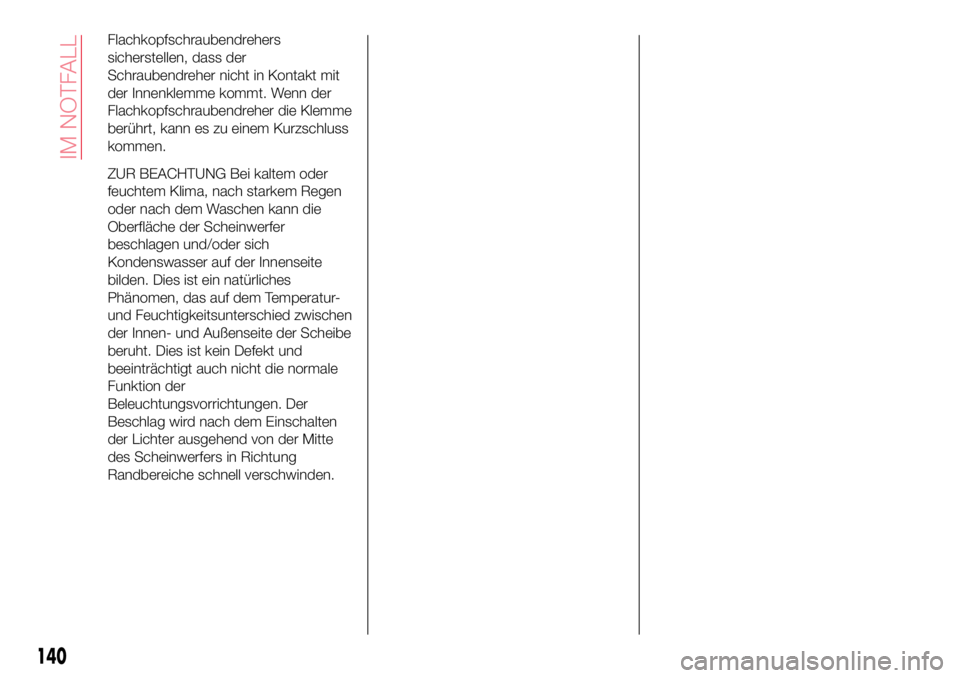 IM NOTFALL

Flachkopfschraubendrehers sicherstellen, dass der Schraubendreher nicht in Kontakt mit der Innenklemme kommt. Wenn der Flachkopfschraubendreher die Klemme berührt, kann es zu einem Kurzschluss kommen.

ZUR BEACHTUNG Bei kaltem oder feuchtem Klima, nach starkem Regen oder nach dem Waschen kann die Oberfläche der Scheinwerfer beschlagen und/oder sich Kondenswasser auf der Innenseite bilden. Dies ist ein natürliches Phänomen, das auf dem Temperatur- und Feuchtigkeitsunterschied zwischen der Innen- und Außenseite der Scheibe beruht. Dies ist kein Defekt und beeinträchtigt auch nicht die normale Funktion der Beleuchtungsvorrichtungen. Der Beschlag wird nach dem Einschalten der Lichter ausgehend von der Mitte des Scheinwerfers in Richtung Randbereiche schnell verschwinden.

140

carmanualsonline.info